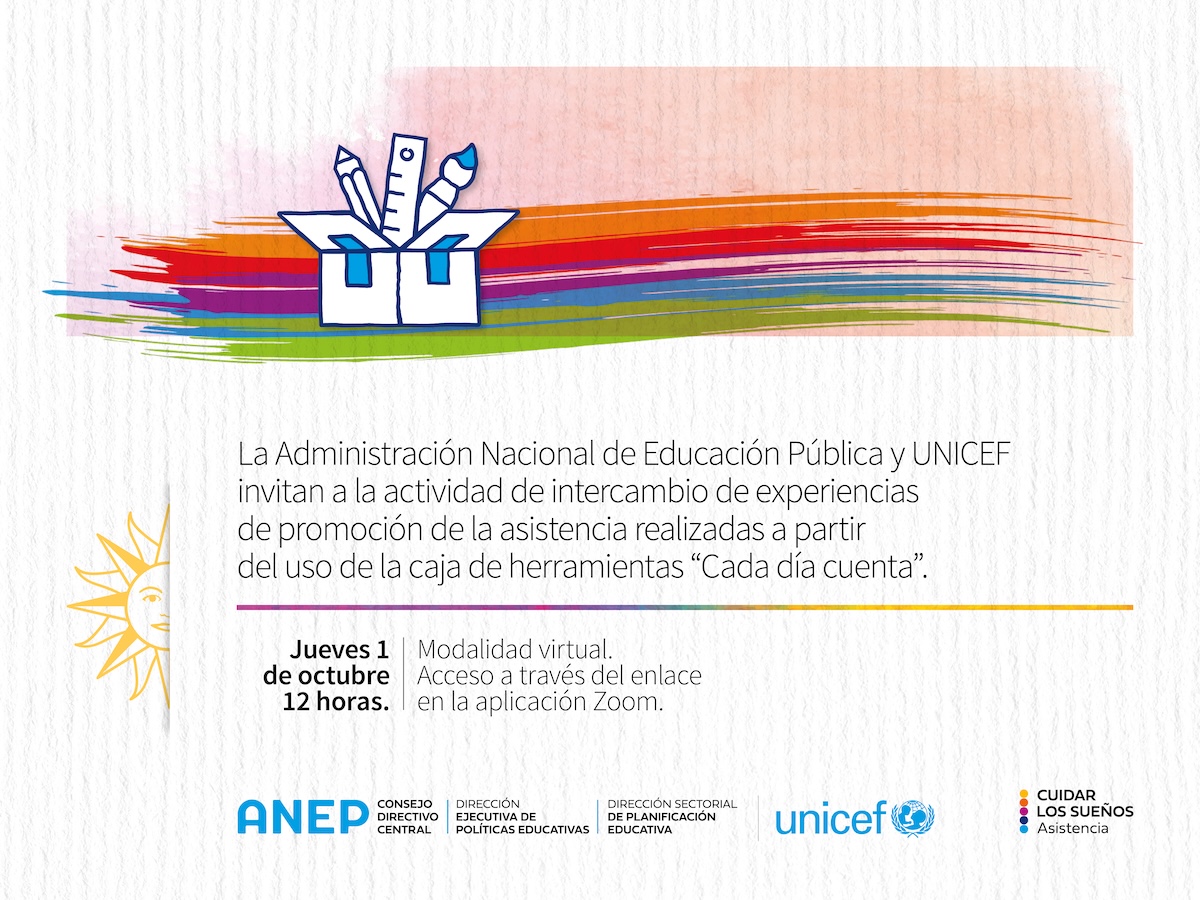 La Administración Nacional de Educación Pública y UNICEF invitan a la actividad de intercambio de experiencias de promoción de la asistencia realizadas a partir del uso de la caja de herramientas "Cada día cuenta".

Jueves 1
de octubre
12 horas.

Modalidad virtual.
Acceso a través del enlace
en la aplicación Zoom.

ANEP
CONSEJO
DIRECTIVO
CENTRAL

DIRECCIÓN
EJECUTIVA DE
POLÍTICAS EDUCATIVAS

DIRECCIÓN SECTORIAL
DE PLANIFICACIÓN
EDUCATIVA

unicef

CUIDAR
LOS SUEÑOS
Asistencia